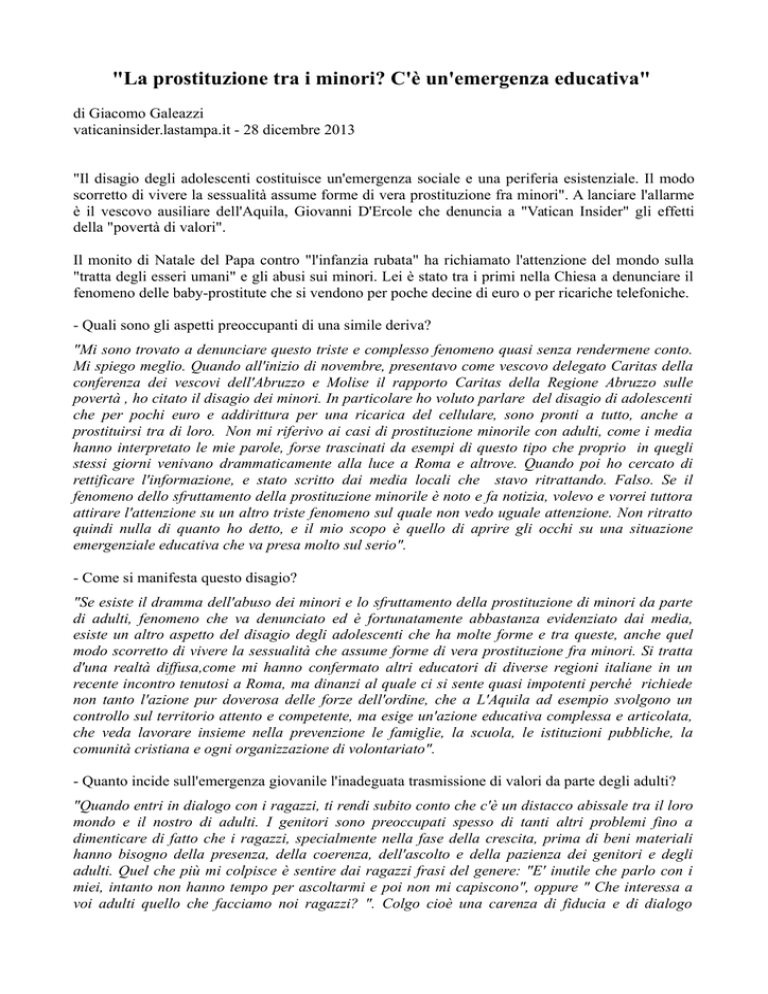 "La prostituzione tra i minori? C'è un'emergenza educativa"

di Giacomo Galeazzi
vaticaninsider.lastampa.it - 28 dicembre 2013

"Il disagio degli adolescenti costituisce un'emergenza sociale e una periferia esistenziale. Il modo scorretto di vivere la sessualità assume forme di vera prostituzione fra minori". A lanciare l'allarme è il vescovo ausiliare dell'Aquila, Giovanni D'Ercole che denuncia a "Vatican Insider" gli effetti della "povertà di valori".

Il monito di Natale del Papa contro "l'infanzia rubata" ha richiamato l'attenzione del mondo sulla "tratta degli esseri umani" e gli abusi sui minori. Lei è stato tra i primi nella Chiesa a denunciare il fenomeno delle baby-prostitute che si vendono per poche decine di euro o per ricariche telefoniche.

- Quali sono gli aspetti preoccupanti di una simile deriva?

"Mi sono trovato a denunciare questo triste e complesso fenomeno quasi senza rendermene conto. Mi spiego meglio. Quando all'inizio di novembre, presentavo come vescovo delegato Caritas della conferenza dei vescovi dell'Abruzzo e Molise il rapporto Caritas della Regione Abruzzo sulle povertà , ho citato il disagio dei minori. In particolare ho voluto parlare del disagio di adolescenti che per pochi euro e addirittura per una ricarica del cellulare, sono pronti a tutto, anche a prostituirsi tra di loro. Non mi riferivo ai casi di prostituzione minorile con adulti, come i media hanno interpretato le mie parole, forse trascinati da esempi di questo tipo che proprio in quegli stessi giorni venivano drammaticamente alla luce a Roma e altrove. Quando poi ho cercato di rettificare l'informazione, e stato scritto dai media locali che stavo ritrattando. Falso. Se il fenomeno dello sfruttamento della prostituzione minorile è noto e fa notizia, volevo e vorrei tuttora attirare l'attenzione su un altro triste fenomeno sul quale non vedo uguale attenzione. Non ritratto quindi nulla di quanto ho detto, e il mio scopo è quello di aprire gli occhi su una situazione emergenziale educativa che va presa molto sul serio".

- Come si manifesta questo disagio?

"Se esiste il dramma dell'abuso dei minori e lo sfruttamento della prostituzione di minori da parte di adulti, fenomeno che va denunciato ed è fortunatamente abbastanza evidenziato dai media, esiste un altro aspetto del disagio degli adolescenti che ha molte forme e tra queste, anche quel modo scorretto di vivere la sessualità che assume forme di vera prostituzione fra minori. Si tratta d'una realtà diffusa,come mi hanno confermato altri educatori di diverse regioni italiane in un recente incontro tenutosi a Roma, ma dinanzi al quale ci si sente quasi impotenti perché richiede non tanto l'azione pur doverosa delle forze dell'ordine, che a L'Aquila ad esempio svolgono un controllo sul territorio attento e competente, ma esige un'azione educativa complessa e articolata, che veda lavorare insieme nella prevenzione le famiglie, la scuola, le istituzioni pubbliche, la comunità cristiana e ogni organizzazione di volontariato".

- Quanto incide sull'emergenza giovanile l'inadeguata trasmissione di valori da parte degli adulti?

"Quando entri in dialogo con i ragazzi, ti rendi subito conto che c'è un distacco abissale tra il loro mondo e il nostro di adulti. I genitori sono preoccupati spesso di tanti altri problemi fino a dimenticare di fatto che i ragazzi, specialmente nella fase della crescita, prima di beni materiali hanno bisogno della presenza, della coerenza, dell'ascolto e della pazienza dei genitori e degli adulti. Quel che più mi colpisce è sentire dai ragazzi frasi del genere: "E' inutile che parlo con i miei, intanto non hanno tempo per ascoltarmi e poi non mi capiscono", oppure " Che interessa a voi adulti quello che facciamo noi ragazzi? ". Colgo cioè una carenza di fiducia e di dialogo